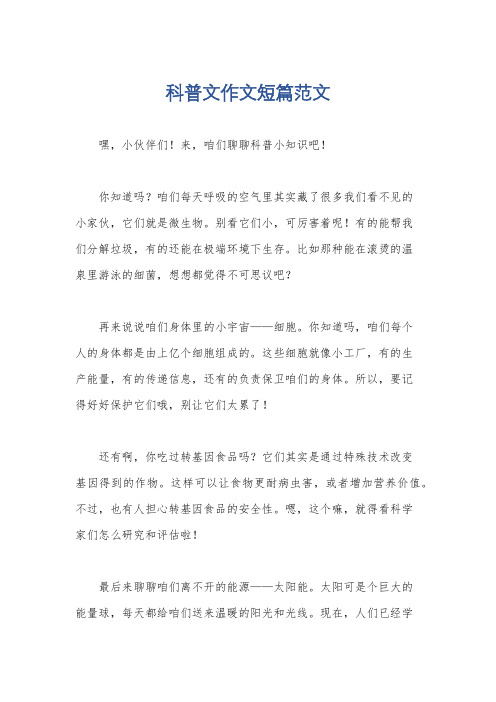 科普文作文短篇范文

嘿，小伙伴们！来，咱们聊聊科普小知识吧！

你知道吗？咱们每天呼吸的空气里其实藏了很多我们看不见的小家伙，它们就是微生物。别看它们小，可厉害着呢！有的能帮我们分解垃圾，有的还能在极端环境下生存。比如那种能在滚烫的温泉里游泳的细菌，想想都觉得不可思议吧？

再来说说咱们身体里的小宇宙——细胞。你知道吗，咱们每个人的身体都是由上亿个细胞组成的。这些细胞就像小工厂，有的生产能量，有的传递信息，还有的负责保卫咱们的身体。所以，要记得好好保护它们哦，别让它们太累了！

还有啊，你吃过转基因食品吗？它们其实是通过特殊技术改变基因得到的作物。这样可以让食物更耐病虫害，或者增加营养价值。不过，也有人担心转基因食品的安全性。嗯，这个嘛，就得看科学家们怎么研究和评估啦！

最后来聊聊咱们离不开的能源——太阳能。太阳可是个巨大的能量球，每天都给咱们送来温暖的阳光和光线。现在，人们已经学